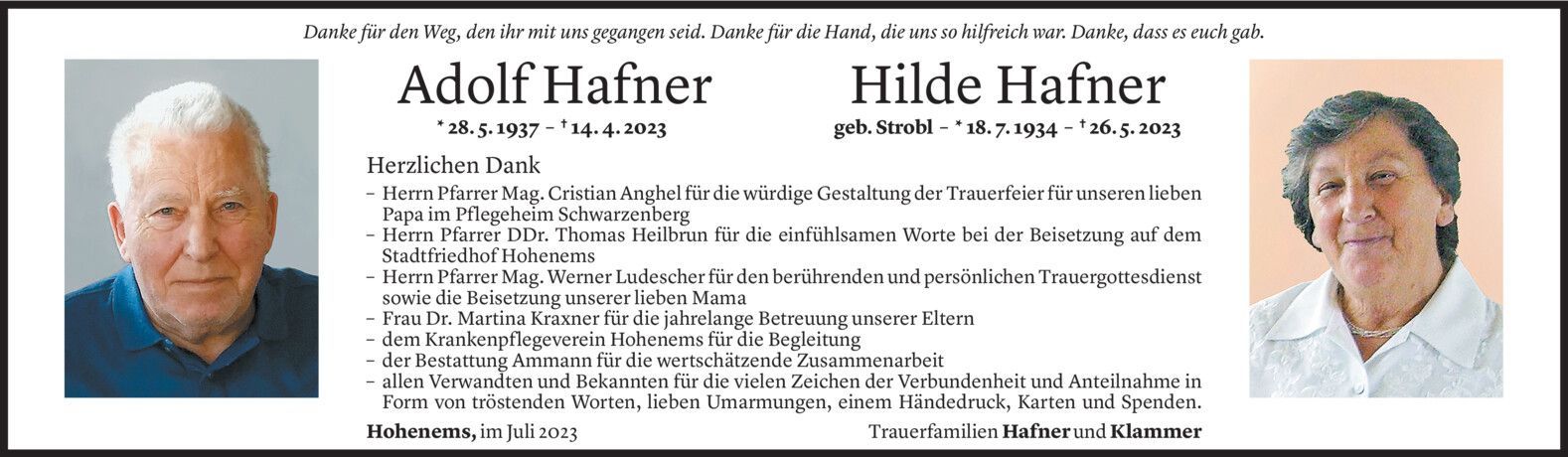 Danke für den Weg, den ihr mit uns gegangen seid. Danke für die Hand, die uns so hilfreich war. Danke, dass es euch gab.

Adolf Hafner

* 28. 5. 1937 - † 14. 4. 2023

Hilde Hafner

geb. Strobl - * 18. 7. 1934 - † 26. 5. 2023

Herzlichen Dank

- Herrn Pfarrer Mag. Cristian Anghel für die würdige Gestaltung der Trauerfeier für unseren lieben Papa im Pflegeheim Schwarzenberg
- Herrn Pfarrer DDr. Thomas Heilbrun für die einfühlsamen Worte bei der Beisetzung auf dem Stadtfriedhof Hohenems
- Herrn Pfarrer Mag. Werner Ludescher für den berührenden und persönlichen Trauergottesdienst sowie die Beisetzung unserer lieben Mama
- Frau Dr. Martina Kraxner für die jahrelange Betreuung unserer Eltern
- dem Krankenpflegeverein Hohenems für die Begleitung
- der Bestattung Ammann für die wertschätzende Zusammenarbeit
- allen Verwandten und Bekannten für die vielen Zeichen der Verbundenheit und Anteilnahme in Form von tröstenden Worten, lieben Umarmungen, einem Händedruck, Karten und Spenden.

Hohenems, im Juli 2023

Trauerfamilien Hafner und Klammer